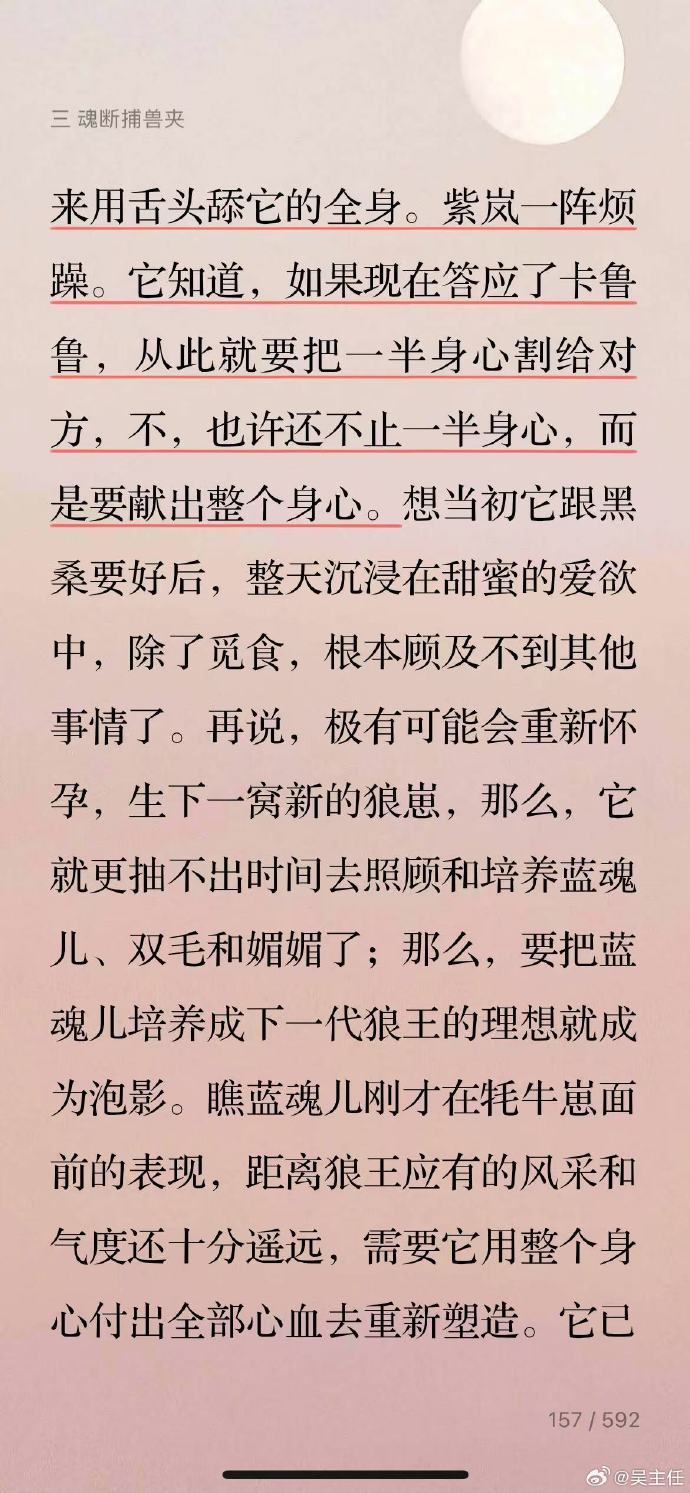 三 魂断捕兽夹

来用舌头舔它的全身。紫岚一阵烦躁。它知道，如果现在答应了卡鲁鲁，从此就要把一半身心割给对方，不，也许还不止一半身心，而是要献出整个身心。想当初它跟黑桑要好后，整天沉浸在甜蜜的爱欲中，除了觅食，根本顾及不到其他事情了。再说，极有可能会重新怀孕，生下一窝新的狼崽，那么，它就更抽不出时间去照顾和培养蓝魂儿、双毛和媚媚了；那么，要把蓝魂儿培养成下一代狼王的理想就成为泡影。瞧蓝魂儿刚才在牦牛崽面前的表现，距离狼王应有的风采和气度还十分遥远，需要它用整个身心付出全部心血去重新塑造。它已

157 / 592

@吴主任